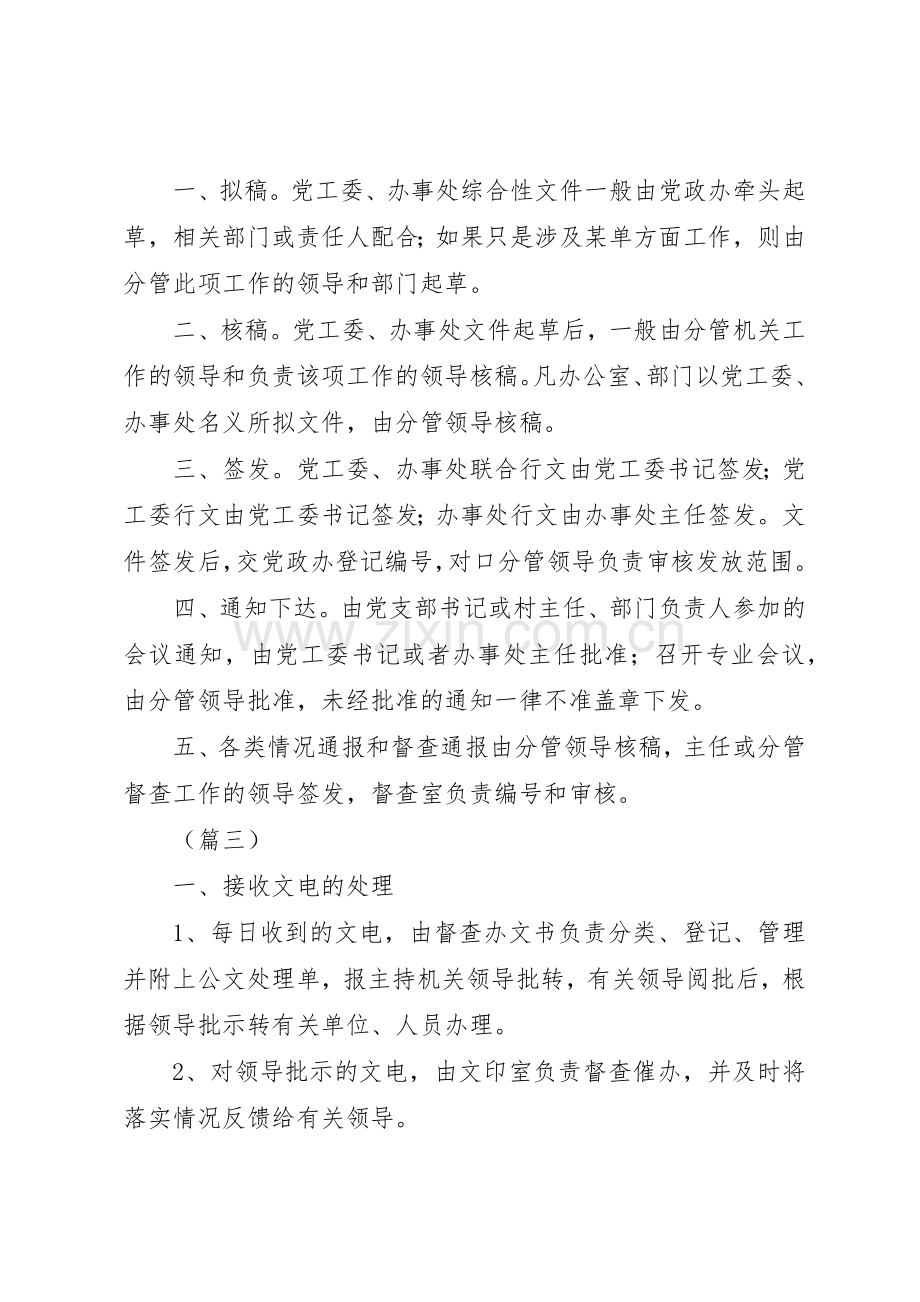 一、拟稿。党工委、办事处综合性文件一般由党政办牵头起草，相关部门或责任人配合；如果只是涉及某单方面工作，则由分管此项工作的领导和部门起草。

二、核稿。党工委、办事处文件起草后，一般由分管机关工作的领导和负责该项工作的领导核稿。凡办公室、部门以党工委、办事处名义所拟文件，由分管领导核稿。

三、签发。党工委、办事处联合行文由党工委书记签发；党工委行文由党工委书记签发；办事处行文由办事处主任签发。文件签发后，交党政办登记编号，对口分管领导负责审核发放范围。

四、通知下达。由党支部书记或村主任、部门负责人参加的会议通知，由党工委书记或者办事处主任批准；召开专业会议，由分管领导批准，未经批准的通知一律不准盖章下发。

五、各类情况通报和督查通报由分管领导核稿，主任或分管督查工作的领导签发，督查室负责编号和审核。

（篇三）

一、接收文电的处理

1、每日收到的文电，由督查办文书负责分类、登记、管理并附上公文处理单，报主持机关领导批转，有关领导阅批后，根据领导批示转有关单位、人员办理。

2、对领导批示的文电，由文印室负责督查催办，并及时将落实情况反馈给有关领导。

www.zixin.com.cn